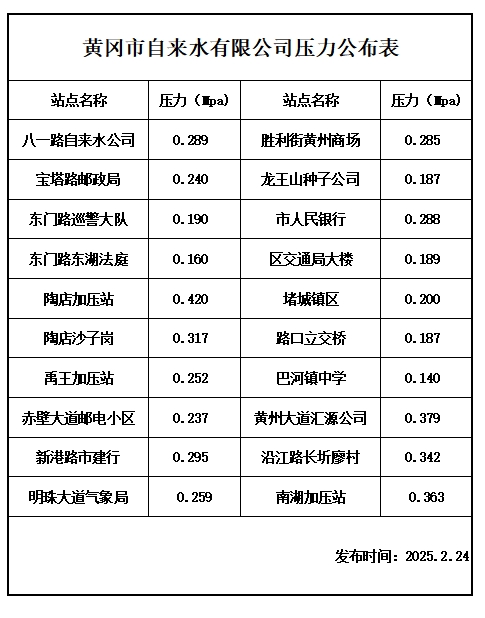 黄冈市自来水有限公司压力公布表

| 站点名称 | 压力（Mpa） | 站点名称 | 压力（Mpa） |
|---|---|---|---|
| 八一路自来水公司 | 0.289 | 胜利街黄州商场 | 0.285 |
| 宝塔路邮政局 | 0.240 | 龙王山种子公司 | 0.187 |
| 东门路巡警大队 | 0.190 | 市人民银行 | 0.288 |
| 东门路东湖法庭 | 0.160 | 区交通局大楼 | 0.189 |
| 陶店加压站 | 0.420 | 堵城镇区 | 0.200 |
| 陶店沙子岗 | 0.317 | 路口立交桥 | 0.187 |
| 禹王加压站 | 0.252 | 巴河镇中学 | 0.140 |
| 赤壁大道邮电小区 | 0.237 | 黄州大道汇源公司 | 0.379 |
| 新港路市建行 | 0.295 | 沿江路长圻廖村 | 0.342 |
| 明珠大道气象局 | 0.259 | 南湖加压站 | 0.363 |

发布时间：2025.2.24